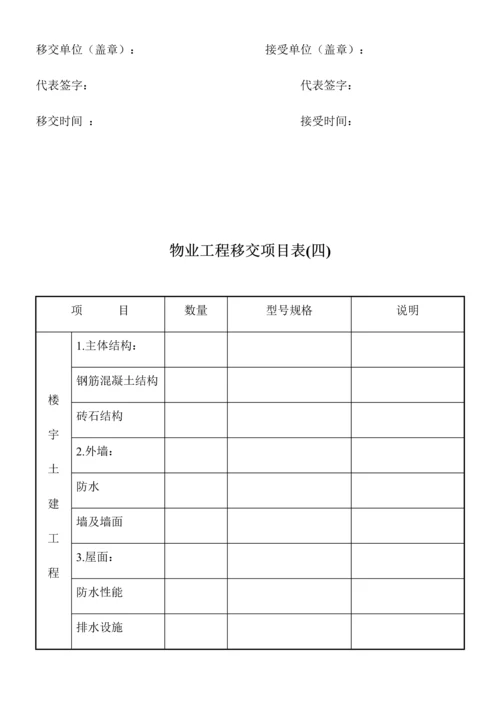 移交单位（盖章）：　　　　　　　　　　　接受单位（盖章）：

代表签字：　　　　　　　　　　　　　　　代表签字：

移交时间 ：　　　　　　　　　　　　　　接受时间：

物业工程移交项目表(四)

| 项　　目 | | 数量 | 型号规格 | 说明 |
|---|---|---|---|---|
| 楼宇土建工程 | 1.主体结构： | | | |
| | 钢筋混凝土结构 | | | |
| | 砖石结构 | | | |
| | 2.外墙： | | | |
| | 防水 | | | |
| | 墙及墙面 | | | |
| | 3.屋面： | | | |
| | 防水性能 | | | |
| | 排水设施 | | | |